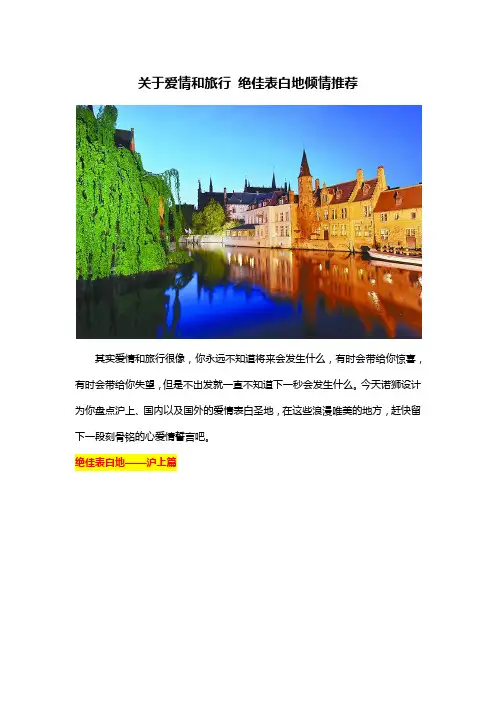 关于爱情和旅行 绝佳表白地倾情推荐

其实爱情和旅行很像，你永远不知道将来会发生什么，有时会带给你惊喜，有时会带给你失望，但是不出发就一直不知道下一秒会发生什么。今天诺狮设计为你盘点沪上、国内以及国外的爱情表白圣地，在这些浪漫唯美的地方，赶快留下一段刻骨铭的心爱情誓言吧。

绝佳表白地——沪上篇